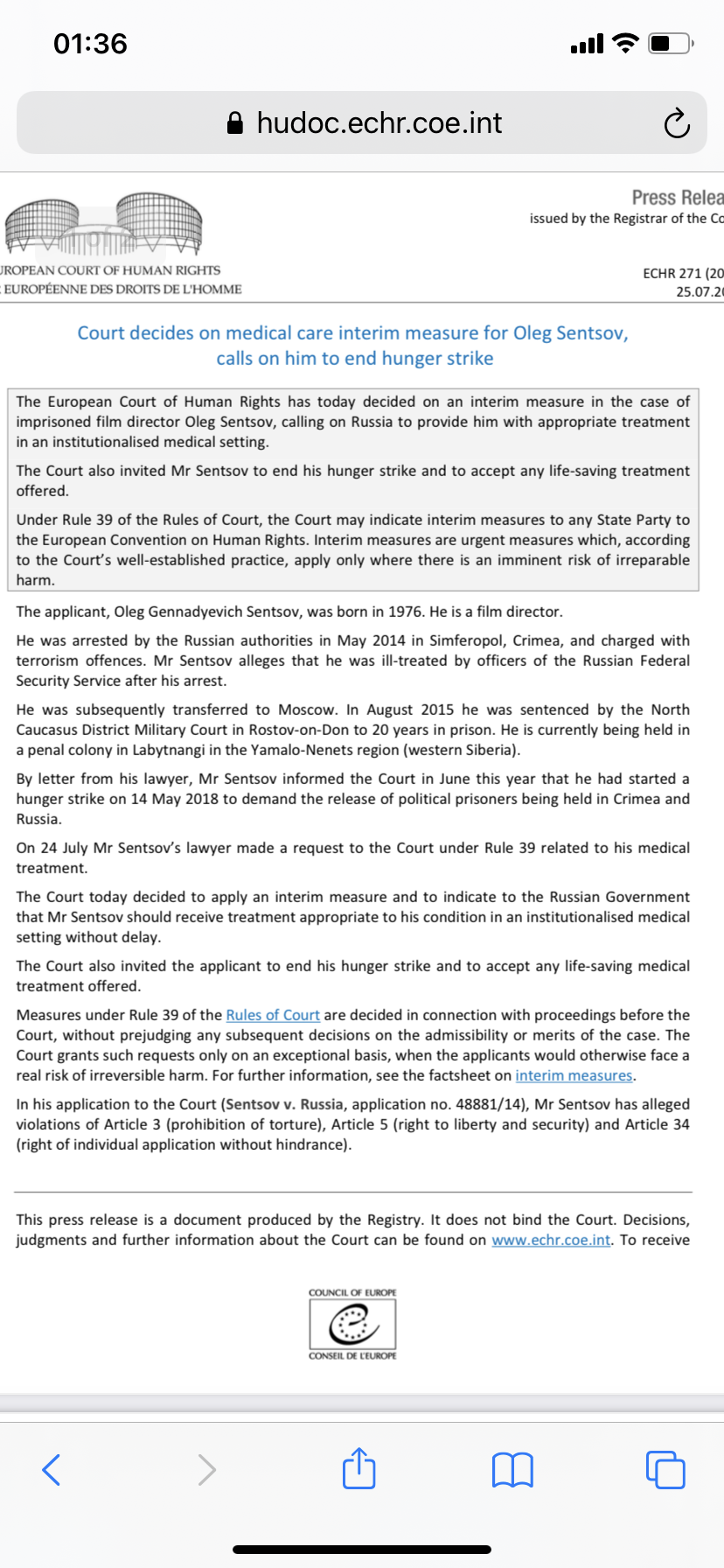 01:36

hudoc.echr.coe.int

Press Relea
issued by the Registrar of the Co

UROPEAN COURT OF HUMAN RIGHTS
EUROPÉENNE DES DROITS DE L'HOMME

ECHR 271 (20
25.07.2

Court decides on medical care interim measure for Oleg Sentsov, calls on him to end hunger strike

The European Court of Human Rights has today decided on an interim measure in the case of imprisoned film director Oleg Sentsov, calling on Russia to provide him with appropriate treatment in an institutionalised medical setting.

The Court also invited Mr Sentsov to end his hunger strike and to accept any life-saving treatment offered.

Under Rule 39 of the Rules of Court, the Court may indicate interim measures to any State Party to the European Convention on Human Rights. Interim measures are urgent measures which, according to the Court's well-established practice, apply only where there is an imminent risk of irreparable harm.

The applicant, Oleg Gennadyevich Sentsov, was born in 1976. He is a film director.

He was arrested by the Russian authorities in May 2014 in Simferopol, Crimea, and charged with terrorism offences. Mr Sentsov alleges that he was ill-treated by officers of the Russian Federal Security Service after his arrest.

He was subsequently transferred to Moscow. In August 2015 he was sentenced by the North Caucasus District Military Court in Rostov-on-Don to 20 years in prison. He is currently being held in a penal colony in Labytnangi in the Yamalo-Nenets region (western Siberia).

By letter from his lawyer, Mr Sentsov informed the Court in June this year that he had started a hunger strike on 14 May 2018 to demand the release of political prisoners being held in Crimea and Russia.

On 24 July Mr Sentsov's lawyer made a request to the Court under Rule 39 related to his medical treatment.

The Court today decided to apply an interim measure and to indicate to the Russian Government that Mr Sentsov should receive treatment appropriate to his condition in an institutionalised medical setting without delay.

The Court also invited the applicant to end his hunger strike and to accept any life-saving medical treatment offered.

Measures under Rule 39 of the Rules of Court are decided in connection with proceedings before the Court, without prejudging any subsequent decisions on the admissibility or merits of the case. The Court grants such requests only on an exceptional basis, when the applicants would otherwise face a real risk of irreversible harm. For further information, see the factsheet on interim measures.

In his application to the Court (Sentsov v. Russia, application no. 48881/14), Mr Sentsov has alleged violations of Article 3 (prohibition of torture), Article 5 (right to liberty and security) and Article 34 (right of individual application without hindrance).

This press release is a document produced by the Registry. It does not bind the Court. Decisions, judgments and further information about the Court can be found on www.echr.coe.int. To receive

COUNCIL OF EUROPE
CONSEIL DE L'EUROPE